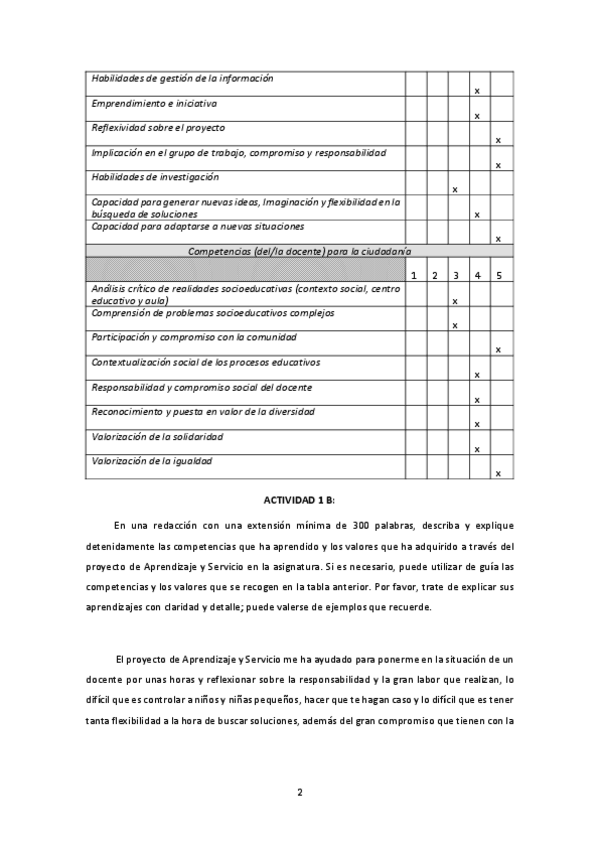 | | | | | | |
|---|---|---|---|---|---|
| Habilidades de gestión de la información | | | | x | |
| Emprendimiento e iniciativa | | | | x | |
| Reflexividad sobre el proyecto | | | | | x |
| Implicación en el grupo de trabajo, compromiso y responsabilidad | | | | | x |
| Habilidades de investigación | | | x | | |
| Capacidad para generar nuevas ideas, Imaginación y flexibilidad en la búsqueda de soluciones | | | | x | |
| Capacidad para adaptarse a nuevas situaciones | | | | | x |
| Competencias (del/la docente) para la ciudadanía | | | | | |
| | 1 | 2 | 3 | 4 | 5 |
| Análisis crítico de realidades socioeducativas (contexto social, centro educativo y aula) | | | x | | |
| Comprensión de problemas socioeducativos complejos | | | x | | |
| Participación y compromiso con la comunidad | | | | | x |
| Contextualización social de los procesos educativos | | | | x | |
| Responsabilidad y compromiso social del docente | | | | x | |
| Reconocimiento y puesta en valor de la diversidad | | | | x | |
| Valorización de la solidaridad | | | | x | |
| Valorización de la igualdad | | | | | x |

ACTIVIDAD 1 B:

En una redacción con una extensión mínima de 300 palabras, describa y explique detenidamente las competencias que ha aprendido y los valores que ha adquirido a través del proyecto de Aprendizaje y Servicio en la asignatura. Si es necesario, puede utilizar de guía las competencias y los valores que se recogen en la tabla anterior. Por favor, trate de explicar sus aprendizajes con claridad y detalle; puede valerse de ejemplos que recuerde.

El proyecto de Aprendizaje y Servicio me ha ayudado para ponerme en la situación de un docente por unas horas y reflexionar sobre la responsabilidad y la gran labor que realizan, lo difícil que es controlar a niños y niñas pequeños, hacer que te hagan caso y lo difícil que es tener tanta flexibilidad a la hora de buscar soluciones, además del gran compromiso que tienen con la

2